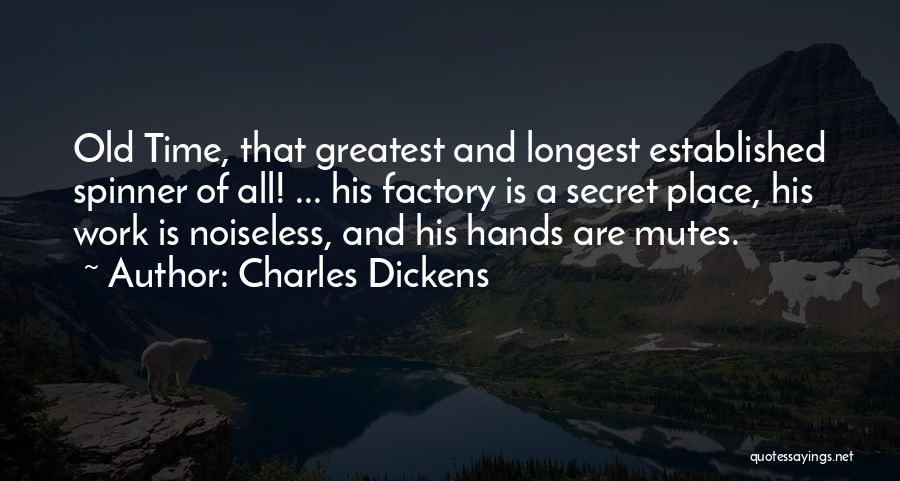 Old Time, that greatest and longest established spinner of all! ... his factory is a secret place, his work is noiseless, and his hands are mutes.
~ Author: Charles Dickens

quotessayings.net